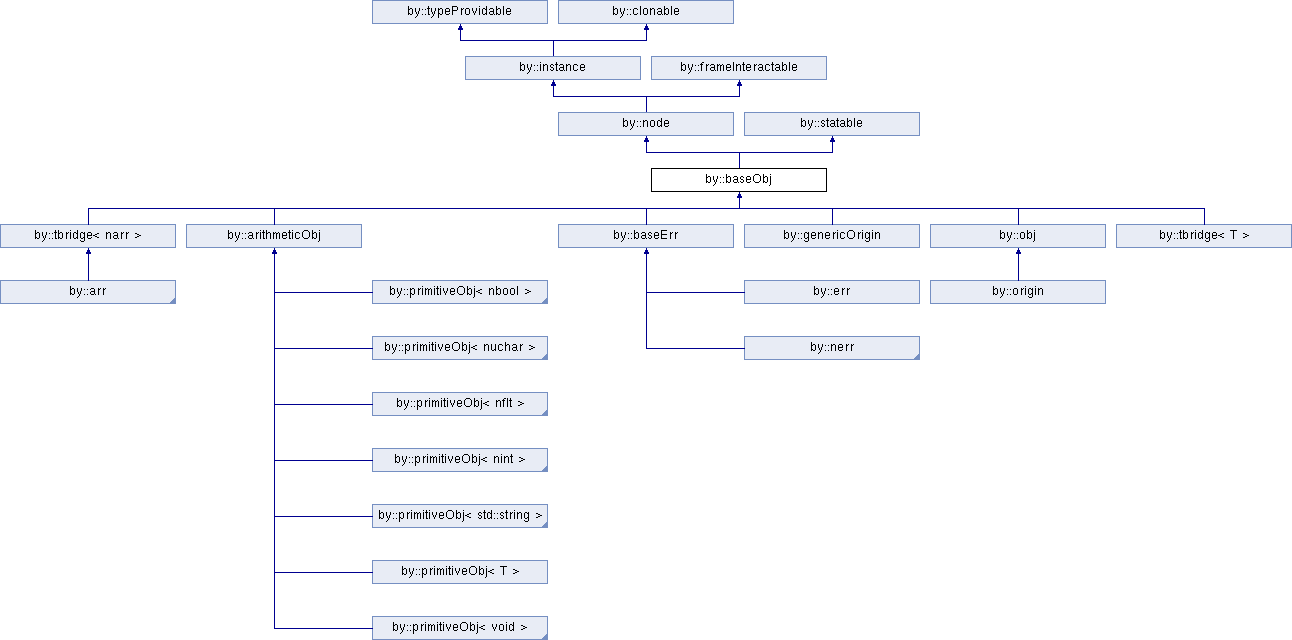 by::typeProvidable
by::clonable
by::instance
by::frameInteractable
by::node
by::statable
by::baseObj
by::tbridge< narr >
by::arithmeticObj
by::baseErr
by::genericOrigin
by::obj
by::tbridge< T >
by::arr
by::primitiveObj< nbool >
by::err
by::origin
by::primitiveObj< nuchar >
by::nerr
by::primitiveObj< nflt >
by::primitiveObj< nint >
by::primitiveObj< std::string >
by::primitiveObj< T >
by::primitiveObj< void >